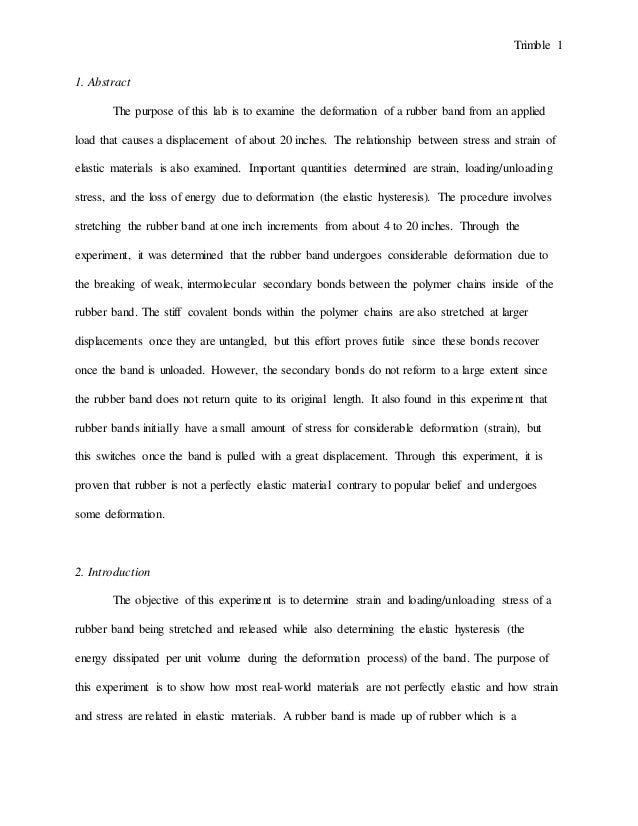 Trimble 1

1. Abstract

The purpose of this lab is to examine the deformation of a rubber band from an applied load that causes a displacement of about 20 inches. The relationship between stress and strain of elastic materials is also examined. Important quantities determined are strain, loading/unloading stress, and the loss of energy due to deformation (the elastic hysteresis). The procedure involves stretching the rubber band at one inch increments from about 4 to 20 inches. Through the experiment, it was determined that the rubber band undergoes considerable deformation due to the breaking of weak, intermolecular secondary bonds between the polymer chains inside of the rubber band. The stiff covalent bonds within the polymer chains are also stretched at larger displacements once they are untangled, but this effort proves futile since these bonds recover once the band is unloaded. However, the secondary bonds do not reform to a large extent since the rubber band does not return quite to its original length. It also found in this experiment that rubber bands initially have a small amount of stress for considerable deformation (strain), but this switches once the band is pulled with a great displacement. Through this experiment, it is proven that rubber is not a perfectly elastic material contrary to popular belief and undergoes some deformation.

2. Introduction

The objective of this experiment is to determine strain and loading/unloading stress of a rubber band being stretched and released while also determining the elastic hysteresis (the energy dissipated per unit volume during the deformation process) of the band. The purpose of this experiment is to show how most real-world materials are not perfectly elastic and how strain and stress are related in elastic materials. A rubber band is made up of rubber which is a